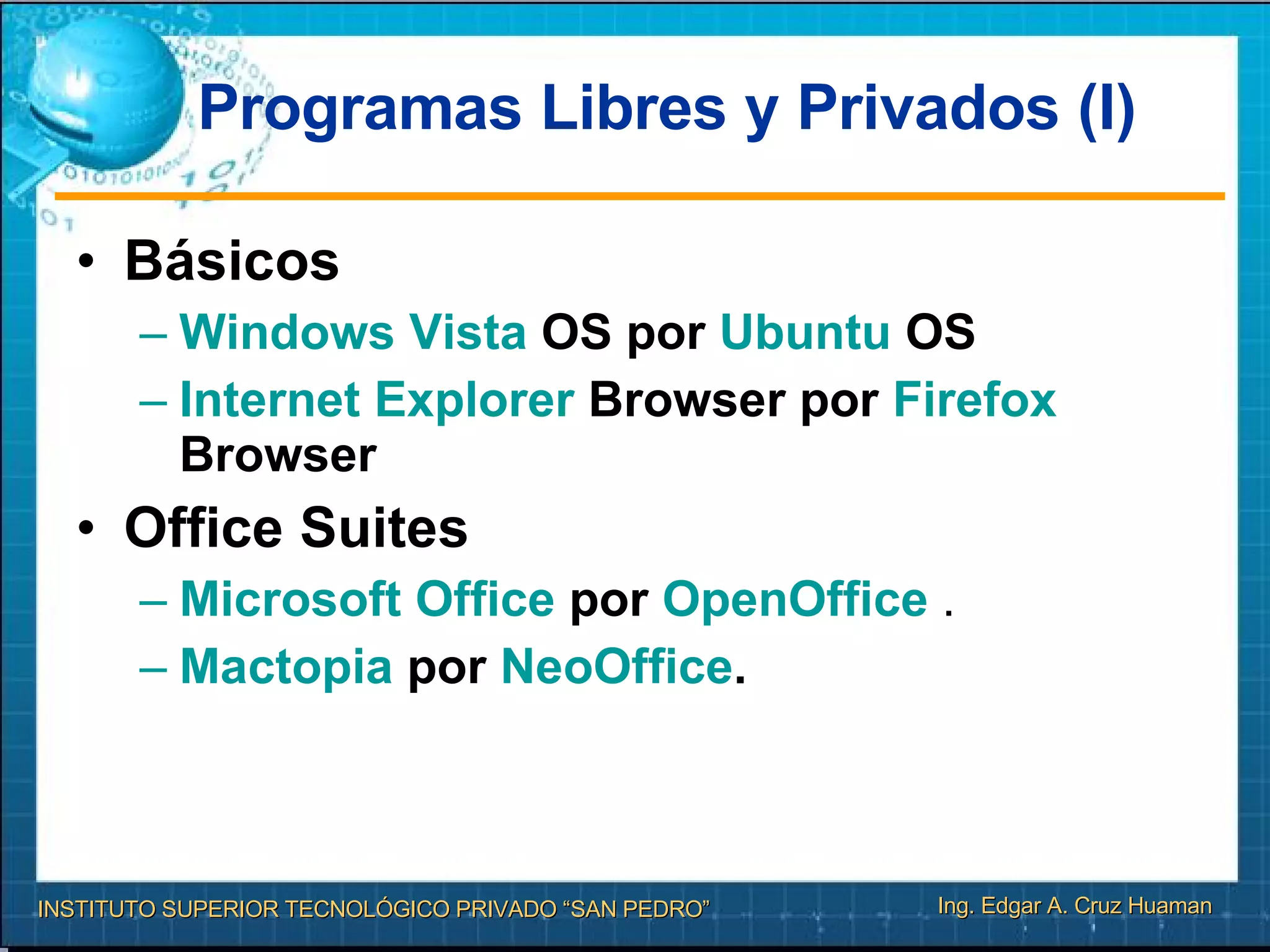 Programas Libres y Privados (I)

• Básicos
– Windows Vista OS por Ubuntu OS
– Internet Explorer Browser por Firefox Browser

• Office Suites
– Microsoft Office por OpenOffice .
– Mactopia por NeoOffice.

INSTITUTO SUPERIOR TECNOLÓGICO PRIVADO “SAN PEDRO”

Ing. Edgar A. Cruz Huaman